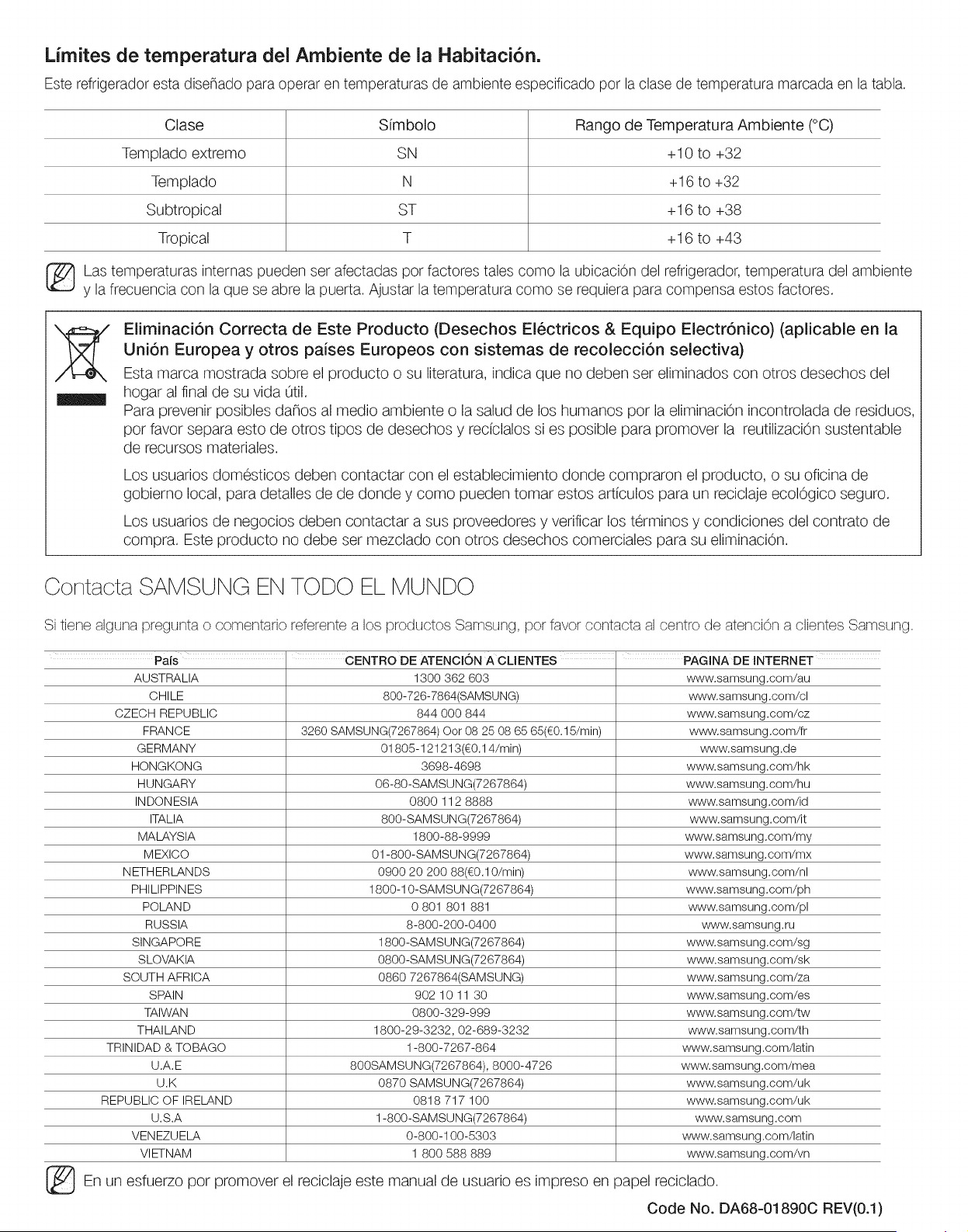 Límites de temperatura del Ambiente de la Habitación.

Este refrigerador esta diseñado para operar en temperaturas de ambiente especificado por la clase de temperatura marcada en la tabla.

| Clase | Símbolo | Rango de Temperatura Ambiente (°C) |
|---|---|---|
| Templado extremo | SN | +10 to +32 |
| Templado | N | +16 to +32 |
| Subtropical | ST | +16 to +38 |
| Tropical | T | +16 to +43 |

Las temperaturas internas pueden ser afectadas por factores tales como la ubicación del refrigerador, temperatura del ambiente y la frecuencia con la que se abre la puerta. Ajustar la temperatura como se requiera para compensa estos factores.

Eliminación Correcta de Este Producto (Desechos Eléctricos & Equipo Electrónico) (aplicable en la Unión Europea y otros países Europeos con sistemas de recolección selectiva)

Esta marca mostrada sobre el producto o su literatura, indica que no deben ser eliminados con otros desechos del hogar al final de su vida útil.
Para prevenir posibles daños al medio ambiente o la salud de los humanos por la eliminación incontrolada de residuos, por favor separa esto de otros tipos de desechos y recíclalos si es posible para promover la reutilización sustentable de recursos materiales.

Los usuarios domésticos deben contactar con el establecimiento donde compraron el producto, o su oficina de gobierno local, para detalles de de donde y como pueden tomar estos artículos para un reciclaje ecológico seguro.

Los usuarios de negocios deben contactar a sus proveedores y verificar los términos y condiciones del contrato de compra. Este producto no debe ser mezclado con otros desechos comerciales para su eliminación.

Contacta SAMSUNG EN TODO EL MUNDO

Si tiene alguna pregunta o comentario referente a los productos Samsung, por favor contacta al centro de atención a clientes Samsung.

| País | CENTRO DE ATENCIÓN A CLIENTES | PAGINA DE INTERNET |
|---|---|---|
| AUSTRALIA | 1300 362 603 | www.samsung.com/au |
| CHILE | 800-726-7864(SAMSUNG) | www.samsung.com/cl |
| CZECH REPUBLIC | 844 000 844 | www.samsung.com/cz |
| FRANCE | 3260 SAMSUNG(7267864) Oor 08 25 08 65 65(€0.15/min) | www.samsung.com/fr |
| GERMANY | 01805-121213(€0.14/min) | www.samsung.de |
| HONGKONG | 3698-4698 | www.samsung.com/hk |
| HUNGARY | 06-80-SAMSUNG(7267864) | www.samsung.com/hu |
| INDONESIA | 0800 112 8888 | www.samsung.com/id |
| ITALIA | 800-SAMSUNG(7267864) | www.samsung.com/it |
| MALAYSIA | 1800-88-9999 | www.samsung.com/my |
| MEXICO | 01-800-SAMSUNG(7267864) | www.samsung.com/mx |
| NETHERLANDS | 0900 20 200 88(€0.10/min) | www.samsung.com/nl |
| PHILIPPINES | 1800-10-SAMSUNG(7267864) | www.samsung.com/ph |
| POLAND | 0 801 801 881 | www.samsung.com/pl |
| RUSSIA | 8-800-200-0400 | www.samsung.ru |
| SINGAPORE | 1800-SAMSUNG(7267864) | www.samsung.com/sg |
| SLOVAKIA | 0800-SAMSUNG(7267864) | www.samsung.com/sk |
| SOUTH AFRICA | 0860 7267864(SAMSUNG) | www.samsung.com/za |
| SPAIN | 902 10 11 30 | www.samsung.com/es |
| TAIWAN | 0800-329-999 | www.samsung.com/tw |
| THAILAND | 1800-29-3232, 02-689-3232 | www.samsung.com/th |
| TRINIDAD & TOBAGO | 1-800-7267-864 | www.samsung.com/latin |
| U.A.E | 800SAMSUNG(7267864), 8000-4726 | www.samsung.com/mea |
| U.K | 0870 SAMSUNG(7267864) | www.samsung.com/uk |
| REPUBLIC OF IRELAND | 0818 717 100 | www.samsung.com/uk |
| U.S.A | 1-800-SAMSUNG(7267864) | www.samsung.com |
| VENEZUELA | 0-800-100-5303 | www.samsung.com/latin |
| VIETNAM | 1 800 588 889 | www.samsung.com/vn |

En un esfuerzo por promover el reciclaje este manual de usuario es impreso en papel reciclado.

Code No. DA68-01890C REV(0.1)